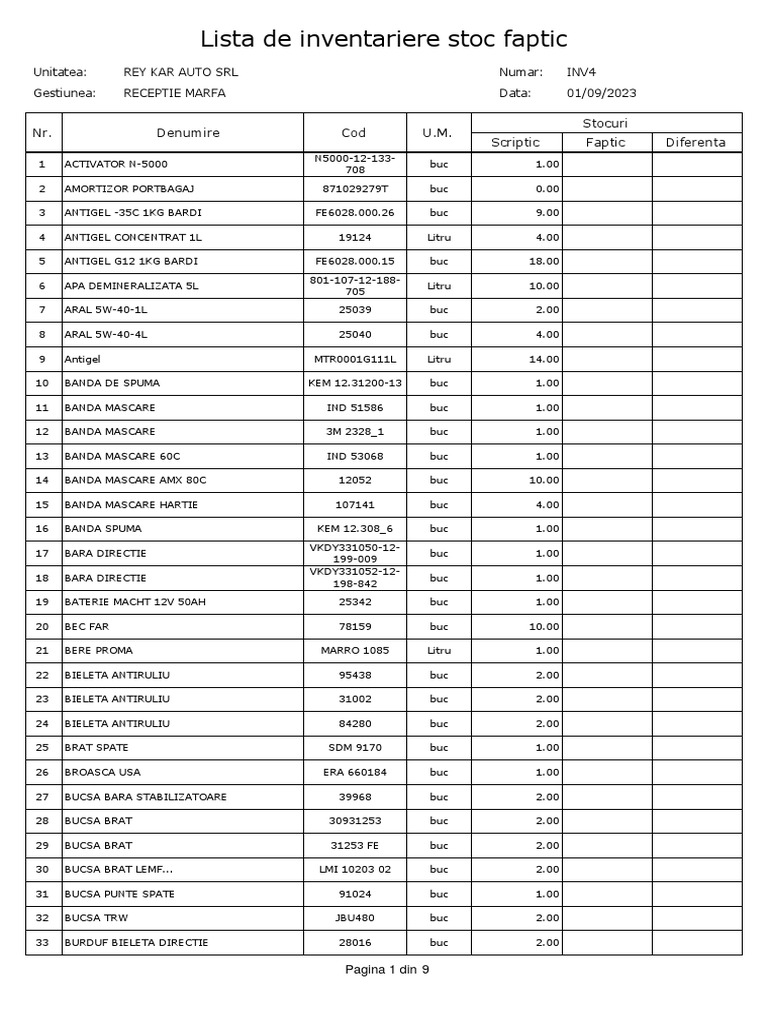 Lista de inventariere stoc faptic

Unitatea: REY KAR AUTO SRL
Gestiunea: RECEPTIE MARFA

Numar: INV4
Data: 01/09/2023

| Nr. | Denumire | Cod | U.M. | Stocuri Scriptic | Stocuri Faptic | Stocuri Diferenta |
|---|---|---|---|---|---|---|
| 1 | ACTIVATOR N-5000 | N5000-12-133-708 | buc | 1.00 | | |
| 2 | AMORTIZOR PORTBAGAJ | 871029279T | buc | 0.00 | | |
| 3 | ANTIGEL -35C 1KG BARDI | FE6028.000.26 | buc | 9.00 | | |
| 4 | ANTIGEL CONCENTRAT 1L | 19124 | Litru | 4.00 | | |
| 5 | ANTIGEL G12 1KG BARDI | FE6028.000.15 | buc | 18.00 | | |
| 6 | APA DEMINERALIZATA 5L | 801-107-12-188-705 | Litru | 10.00 | | |
| 7 | ARAL 5W-40-1L | 25039 | buc | 2.00 | | |
| 8 | ARAL 5W-40-4L | 25040 | buc | 4.00 | | |
| 9 | Antigel | MTR0001G111L | Litru | 14.00 | | |
| 10 | BANDA DE SPUMA | KEM 12.31200-13 | buc | 1.00 | | |
| 11 | BANDA MASCARE | IND 51586 | buc | 1.00 | | |
| 12 | BANDA MASCARE | 3M 2328_1 | buc | 1.00 | | |
| 13 | BANDA MASCARE 60C | IND 53068 | buc | 1.00 | | |
| 14 | BANDA MASCARE AMX 80C | 12052 | buc | 10.00 | | |
| 15 | BANDA MASCARE HARTIE | 107141 | buc | 4.00 | | |
| 16 | BANDA SPUMA | KEM 12.308_6 | buc | 1.00 | | |
| 17 | BARA DIRECTIE | VKDY331050-12-199-009 | buc | 1.00 | | |
| 18 | BARA DIRECTIE | VKDY331052-12-198-842 | buc | 1.00 | | |
| 19 | BATERIE MACHT 12V 50AH | 25342 | buc | 1.00 | | |
| 20 | BEC FAR | 78159 | buc | 10.00 | | |
| 21 | BERE PROMA | MARRO 1085 | Litru | 1.00 | | |
| 22 | BIELETA ANTIRULIU | 95438 | buc | 2.00 | | |
| 23 | BIELETA ANTIRULIU | 31002 | buc | 2.00 | | |
| 24 | BIELETA ANTIRULIU | 84280 | buc | 2.00 | | |
| 25 | BRAT SPATE | SDM 9170 | buc | 1.00 | | |
| 26 | BROASCA USA | ERA 660184 | buc | 1.00 | | |
| 27 | BUCSA BARA STABILIZATOARE | 39968 | buc | 2.00 | | |
| 28 | BUCSA BRAT | 30931253 | buc | 2.00 | | |
| 29 | BUCSA BRAT | 31253 FE | buc | 2.00 | | |
| 30 | BUCSA BRAT LEMF... | LMI 10203 02 | buc | 2.00 | | |
| 31 | BUCSA PUNTE SPATE | 91024 | buc | 1.00 | | |
| 32 | BUCSA TRW | JBU480 | buc | 2.00 | | |
| 33 | BURDUF BIELETA DIRECTIE | 28016 | buc | 2.00 | | |

Pagina 1 din 9